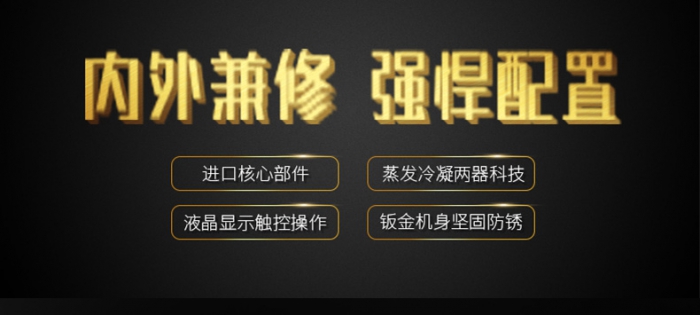 内外兼修 强悍配置

进口核心部件

蒸发冷凝两器科技

液晶显示触控操作

钣金机身坚固防锈